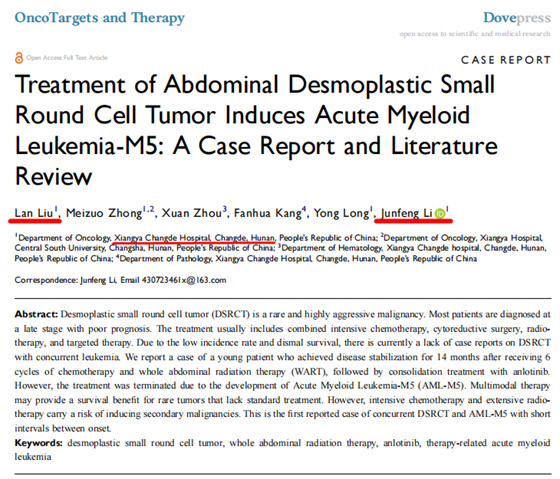 OncoTargets and Therapy

Dovepress
open access to scientific and medical research

Open Access Full Text Article

CASE REPORT

Treatment of Abdominal Desmoplastic Small Round Cell Tumor Induces Acute Myeloid Leukemia-M5: A Case Report and Literature Review

Lan Liu$^{1}$, Meizuo Zhong$^{1,2}$, Xuan Zhou$^{3}$, Fanhua Kang$^{4}$, Yong Long$^{1}$, Junfeng Li$^{1}$

$^{1}$Department of Oncology, Xiangya Changde Hospital, Changde, Hunan, People's Republic of China; $^{2}$Department of Oncology, Xiangya Hospital, Central South University, Changsha, Hunan, People's Republic of China; $^{3}$Department of Hematology, Xiangya Changde hospital, Changde, Hunan, People's Republic of China; $^{4}$Department of Pathology, Xiangya Changde Hospital, Changde, Hunan, People's Republic of China

Correspondence: Junfeng Li, Email 430723461x@163.com

Abstract: Desmoplastic small round cell tumor (DSRCT) is a rare and highly aggressive malignancy. Most patients are diagnosed at a late stage with poor prognosis. The treatment usually includes combined intensive chemotherapy, cytoreductive surgery, radiotherapy, and targeted therapy. Due to the low incidence rate and dismal survival, there is currently a lack of case reports on DSRCT with concurrent leukemia. We report a case of a young patient who achieved disease stabilization for 14 months after receiving 6 cycles of chemotherapy and whole abdominal radiation therapy (WART), followed by consolidation treatment with anlotinib. However, the treatment was terminated due to the development of Acute Myeloid Leukemia-M5 (AML-M5). Multimodal therapy may provide a survival benefit for rare tumors that lack standard treatment. However, intensive chemotherapy and extensive radiotherapy carry a risk of inducing secondary malignancies. This is the first reported case of concurrent DSRCT and AML-M5 with short intervals between onset.

Keywords: desmoplastic small round cell tumor, whole abdominal radiation therapy, anlotinib, therapy-related acute myeloid leukemia